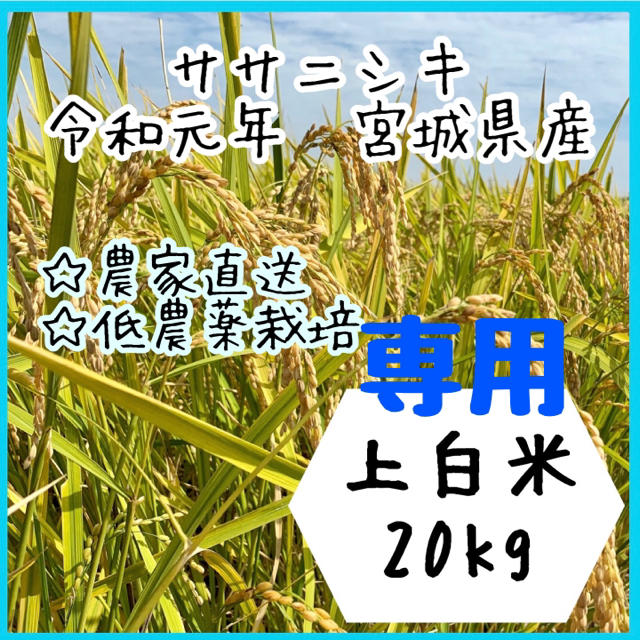 ササニシキ
令和元年　宮城県産

☆農家直送
☆低農薬栽培

専用

上白米
20kg